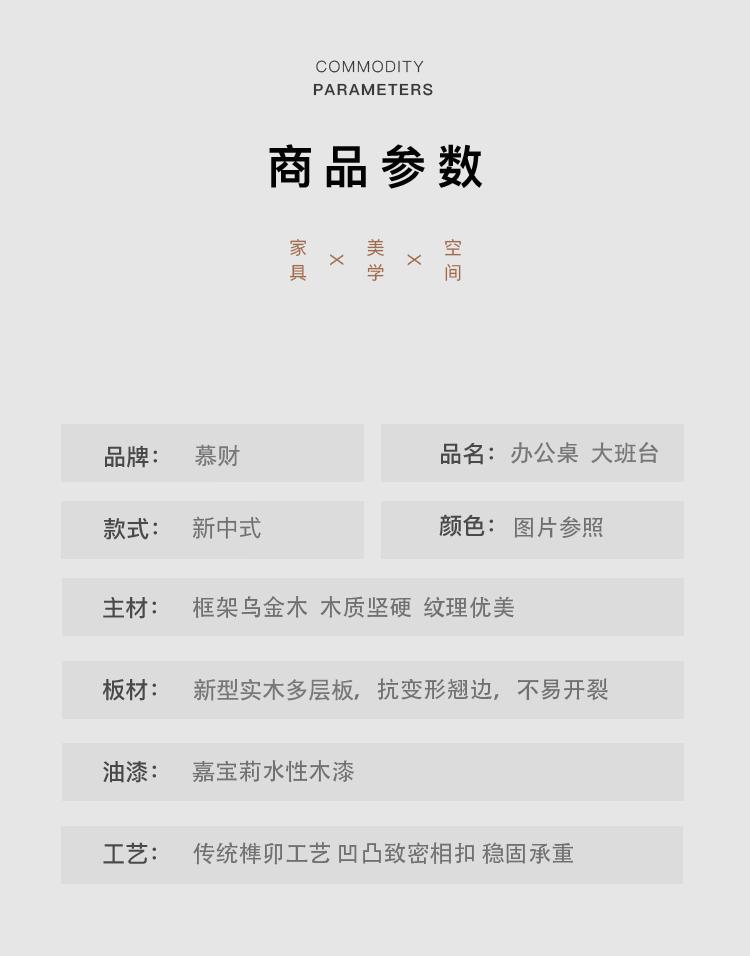 COMMODITY
PARAMETERS

商品参数

家具 × 美学 × 空间

品牌: 慕财

品名: 办公桌 大班台

款式: 新中式

颜色: 图片参照

主材: 框架乌金木 木质坚硬 纹理优美

板材: 新型实木多层板，抗变形翘边，不易开裂

油漆: 嘉宝莉水性木漆

工艺: 传统榫卯工艺 凹凸致密相扣 稳固承重